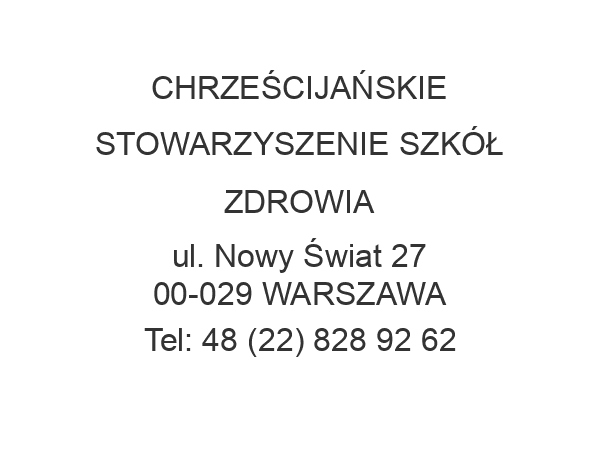 CHRZEŚCIJAŃSKIE STOWARZYSZENIE SZKÓŁ ZDROWIA

ul. Nowy Świat 27
00-029 WARSZAWA

Tel: 48 (22) 828 92 62